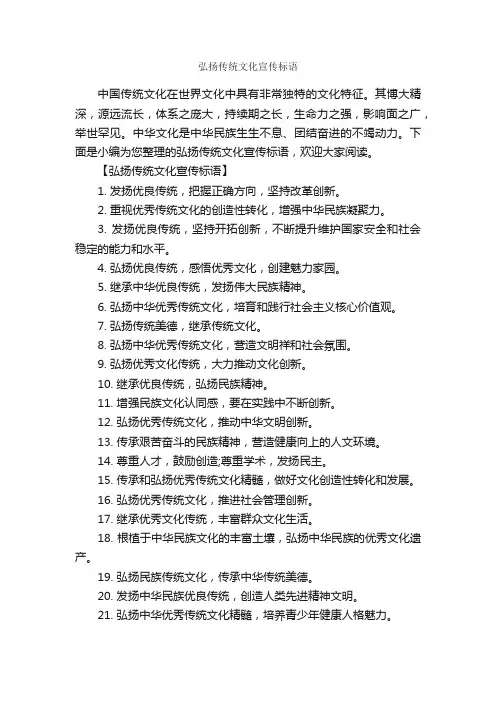 弘扬传统文化宣传标语

中国传统文化在世界文化中具有非常独特的文化特征。其博大精深，源远流长，体系之庞大，持续期之长，生命力之强，影响面之广，举世罕见。中华文化是中华民族生生不息、团结奋进的不竭动力。下面是小编为您整理的弘扬传统文化宣传标语，欢迎大家阅读。

【弘扬传统文化宣传标语】

1. 发扬优良传统，把握正确方向，坚持改革创新。

2. 重视优秀传统文化的创造性转化，增强中华民族凝聚力。

3. 发扬优良传统，坚持开拓创新，不断提升维护国家安全和社会稳定的能力和水平。

4. 弘扬优良传统，感悟优秀文化，创建魅力家园。

5. 继承中华优良传统，发扬伟大民族精神。

6. 弘扬中华优秀传统文化，培育和践行社会主义核心价值观。

7. 弘扬传统美德，继承传统文化。

8. 弘扬中华优秀传统文化，营造文明祥和社会氛围。

9. 弘扬优秀文化传统，大力推动文化创新。

10. 继承优良传统，弘扬民族精神。

11. 增强民族文化认同感，要在实践中不断创新。

12. 弘扬优秀传统文化，推动中华文明创新。

13. 传承艰苦奋斗的民族精神，营造健康向上的人文环境。

14. 尊重人才，鼓励创造;尊重学术，发扬民主。

15. 传承和弘扬优秀传统文化精髓，做好文化创造性转化和发展。

16. 弘扬优秀传统文化，推进社会管理创新。

17. 继承优秀文化传统，丰富群众文化生活。

18. 根植于中华民族文化的丰富土壤，弘扬中华民族的优秀文化遗产。

19. 弘扬民族传统文化，传承中华传统美德。

20. 发扬中华民族优良传统，创造人类先进精神文明。

21. 弘扬中华优秀传统文化精髓，培养青少年健康人格魅力。